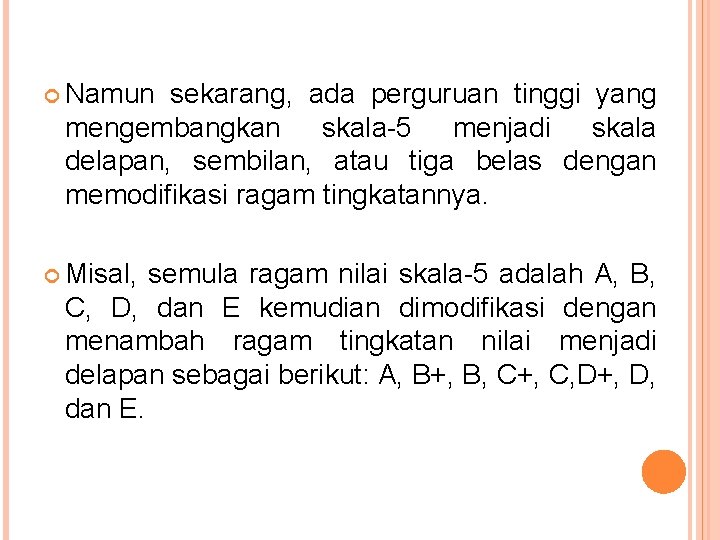 Namun sekarang, ada perguruan tinggi yang mengembangkan skala-5 menjadi skala delapan, sembilan, atau tiga belas dengan memodifikasi ragam tingkatannya.

Misal, semula ragam nilai skala-5 adalah A, B, C, D, dan E kemudian dimodifikasi dengan menambah ragam tingkatan nilai menjadi delapan sebagai berikut: A, B+, B, C+, C,D+, D, dan E.